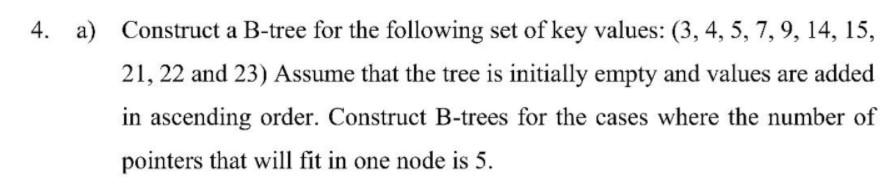 4. a) Construct a B-tree for the following set of key values: (3, 4, 5, 7, 9, 14, 15, 21, 22 and 23) Assume that the tree is initially empty and values are added in ascending order. Construct B-trees for the cases where the number of pointers that will fit in one node is 5.